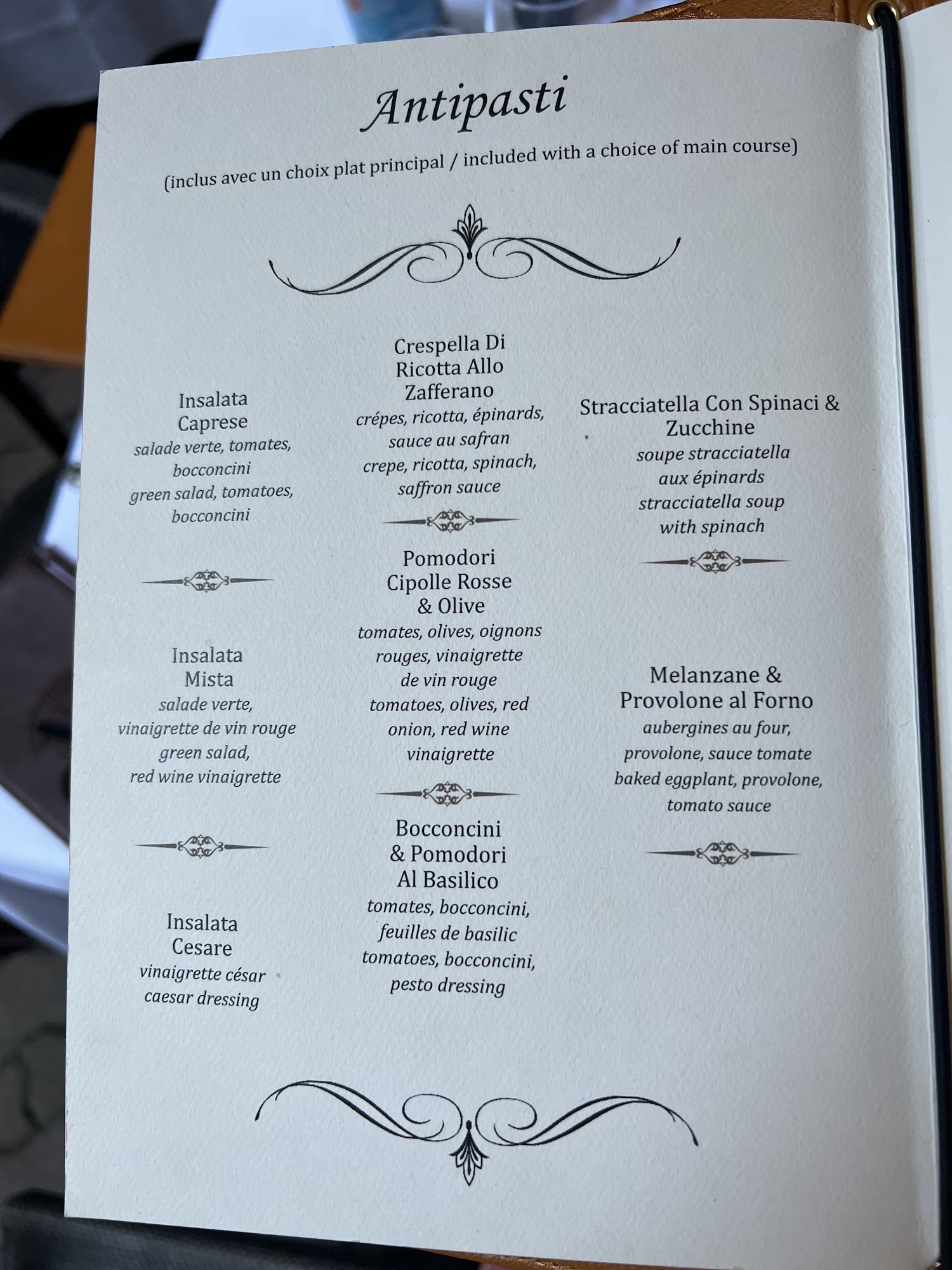 Antipasti

(inclus avec un choix plat principal / included with a choice of main course)

Insalata
Caprese
salade verte, tomates, bocconcini
green salad, tomatoes, bocconcini

Insalata
Mista
salade verte, vinaigrette de vin rouge
green salad, red wine vinaigrette

Insalata
Cesare
vinaigrette césar
caesar dressing

Crespella Di
Ricotta Allo
Zafferano
crépes, ricotta, épinards, sauce au safran
crepe, ricotta, spinach, saffron sauce

Pomodori
Cipolle Rosse
& Olive
tomates, olives, oignons rouges, vinaigrette de vin rouge
tomatoes, olives, red onion, red wine vinaigrette

Bocconcini
& Pomodori
Al Basilico
tomates, bocconcini, feuilles de basilic
tomatoes, bocconcini, pesto dressing

Stracciatella Con Spinaci &
Zucchine
soupe stracciatella aux épinards
stracciatella soup with spinach

Melanzane &
Provolone al Forno
aubergines au four, provolone, sauce tomate
baked eggplant, provolone, tomato sauce